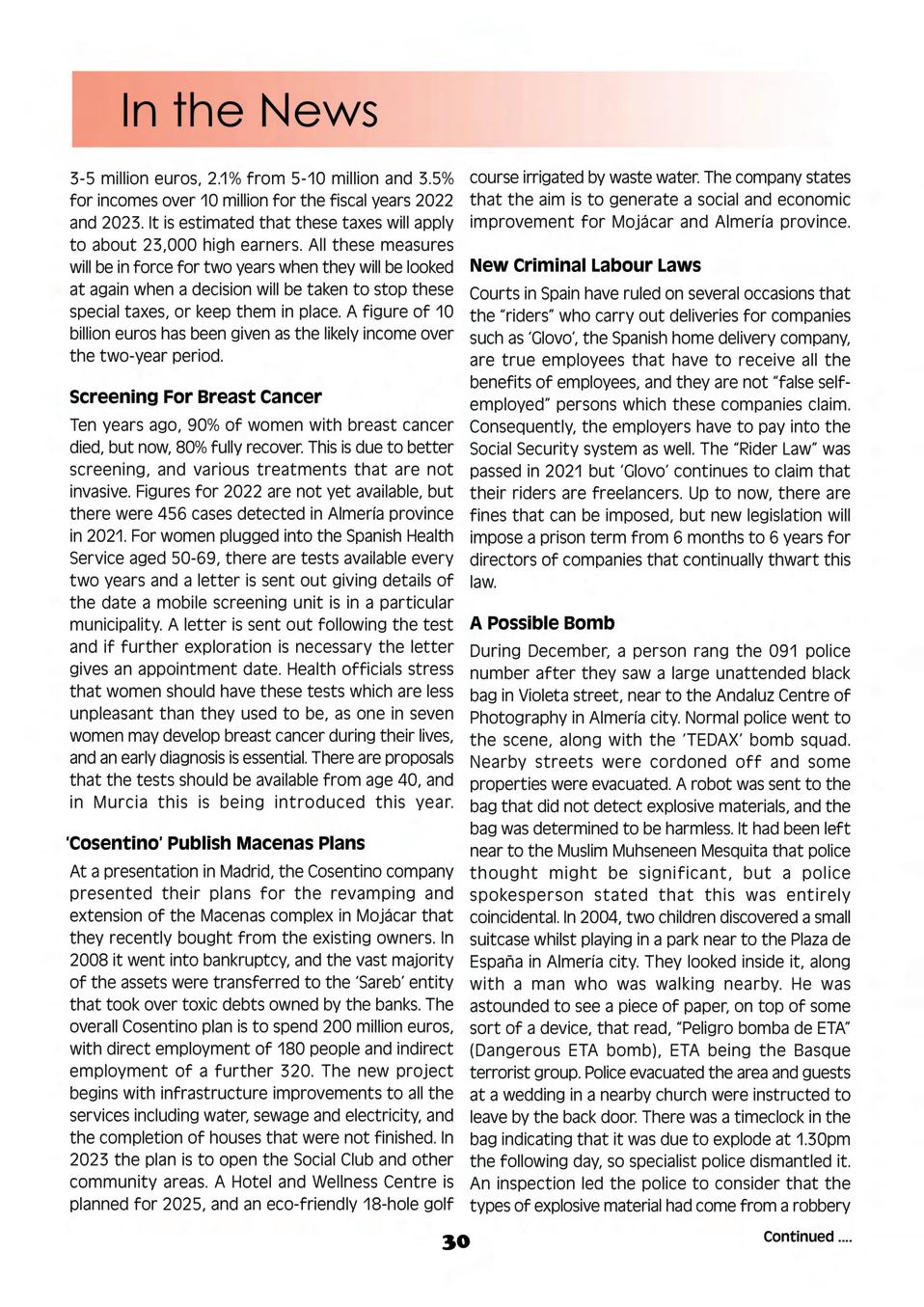 In the News

3-5 million euros, 2.1% from 5-10 million and 3.5% for incomes over 10 million for the fiscal years 2022 and 2023. It is estimated that these taxes will apply to about 23,000 high earners. All these measures will be in force for two years when they will be looked at again when a decision will be taken to stop these special taxes, or keep them in place. A figure of 10 billion euros has been given as the likely income over the two-year period.

Screening For Breast Cancer

Ten years ago, 90% of women with breast cancer died, but now, 80% fully recover. This is due to better screening, and various treatments that are not invasive. Figures for 2022 are not yet available, but there were 456 cases detected in Almería province in 2021. For women plugged into the Spanish Health Service aged 50-69, there are tests available every two years and a letter is sent out giving details of the date a mobile screening unit is in a particular municipality. A letter is sent out following the test and if further exploration is necessary the letter gives an appointment date. Health officials stress that women should have these tests which are less unpleasant than they used to be, as one in seven women may develop breast cancer during their lives, and an early diagnosis is essential. There are proposals that the tests should be available from age 40, and in Murcia this is being introduced this year.

'Cosentino' Publish Macenas Plans

At a presentation in Madrid, the Cosentino company presented their plans for the revamping and extension of the Macenas complex in Mojácar that they recently bought from the existing owners. In 2008 it went into bankruptcy, and the vast majority of the assets were transferred to the 'Sareb' entity that took over toxic debts owned by the banks. The overall Cosentino plan is to spend 200 million euros, with direct employment of 180 people and indirect employment of a further 320. The new project begins with infrastructure improvements to all the services including water, sewage and electricity, and the completion of houses that were not finished. In 2023 the plan is to open the Social Club and other community areas. A Hotel and Wellness Centre is planned for 2025, and an eco-friendly 18-hole golf course irrigated by waste water. The company states that the aim is to generate a social and economic improvement for Mojácar and Almería province.

New Criminal Labour Laws

Courts in Spain have ruled on several occasions that the "riders" who carry out deliveries for companies such as 'Glovo', the Spanish home delivery company, are true employees that have to receive all the benefits of employees, and they are not "false self-employed" persons which these companies claim. Consequently, the employers have to pay into the Social Security system as well. The "Rider Law" was passed in 2021 but 'Glovo' continues to claim that their riders are freelancers. Up to now, there are fines that can be imposed, but new legislation will impose a prison term from 6 months to 6 years for directors of companies that continually thwart this law.

A Possible Bomb

During December, a person rang the 091 police number after they saw a large unattended black bag in Violeta street, near to the Andaluz Centre of Photography in Almería city. Normal police went to the scene, along with the 'TEDAX' bomb squad. Nearby streets were cordoned off and some properties were evacuated. A robot was sent to the bag that did not detect explosive materials, and the bag was determined to be harmless. It had been left near to the Muslim Muhseneen Mesquita that police thought might be significant, but a police spokesperson stated that this was entirely coincidental. In 2004, two children discovered a small suitcase whilst playing in a park near to the Plaza de España in Almería city. They looked inside it, along with a man who was walking nearby. He was astounded to see a piece of paper, on top of some sort of a device, that read, "Peligro bomba de ETA" (Dangerous ETA bomb), ETA being the Basque terrorist group. Police evacuated the area and guests at a wedding in a nearby church were instructed to leave by the back door. There was a timeclock in the bag indicating that it was due to explode at 1.30pm the following day, so specialist police dismantled it. An inspection led the police to consider that the types of explosive material had come from a robbery

30

Continued ....